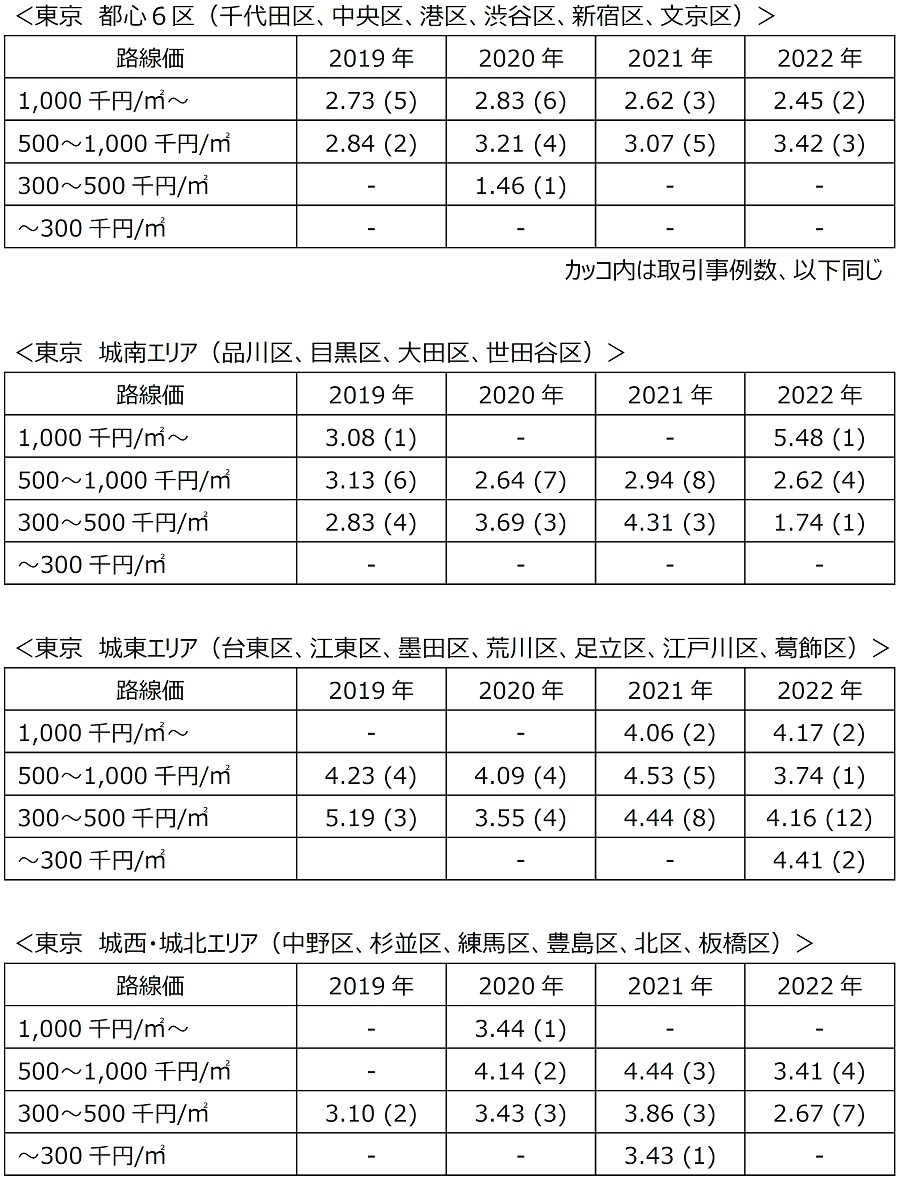 ＜東京　都心６区（千代田区、中央区、港区、渋谷区、新宿区、文京区）＞

| 路線価 | 2019 年 | 2020 年 | 2021 年 | 2022 年 |
|---|---|---|---|---|
| 1,000 千円/㎡～ | 2.73 (5) | 2.83 (6) | 2.62 (3) | 2.45 (2) |
| 500～1,000 千円/㎡ | 2.84 (2) | 3.21 (4) | 3.07 (5) | 3.42 (3) |
| 300～500 千円/㎡ | - | 1.46 (1) | - | - |
| ～300 千円/㎡ | - | - | - | - |

カッコ内は取引事例数、以下同じ

＜東京　城南エリア（品川区、目黒区、大田区、世田谷区）＞

| 路線価 | 2019 年 | 2020 年 | 2021 年 | 2022 年 |
|---|---|---|---|---|
| 1,000 千円/㎡～ | 3.08 (1) | - | - | 5.48 (1) |
| 500～1,000 千円/㎡ | 3.13 (6) | 2.64 (7) | 2.94 (8) | 2.62 (4) |
| 300～500 千円/㎡ | 2.83 (4) | 3.69 (3) | 4.31 (3) | 1.74 (1) |
| ～300 千円/㎡ | - | - | - | - |

＜東京　城東エリア（台東区、江東区、墨田区、荒川区、足立区、江戸川区、葛飾区）＞

| 路線価 | 2019 年 | 2020 年 | 2021 年 | 2022 年 |
|---|---|---|---|---|
| 1,000 千円/㎡～ | - | - | 4.06 (2) | 4.17 (2) |
| 500～1,000 千円/㎡ | 4.23 (4) | 4.09 (4) | 4.53 (5) | 3.74 (1) |
| 300～500 千円/㎡ | 5.19 (3) | 3.55 (4) | 4.44 (8) | 4.16 (12) |
| ～300 千円/㎡ |  | - | - | 4.41 (2) |

＜東京　城西・城北エリア（中野区、杉並区、練馬区、豊島区、北区、板橋区）＞

| 路線価 | 2019 年 | 2020 年 | 2021 年 | 2022 年 |
|---|---|---|---|---|
| 1,000 千円/㎡～ | - | 3.44 (1) | - | - |
| 500～1,000 千円/㎡ | - | 4.14 (2) | 4.44 (3) | 3.41 (4) |
| 300～500 千円/㎡ | 3.10 (2) | 3.43 (3) | 3.86 (3) | 2.67 (7) |
| ～300 千円/㎡ | - | - | 3.43 (1) | - |